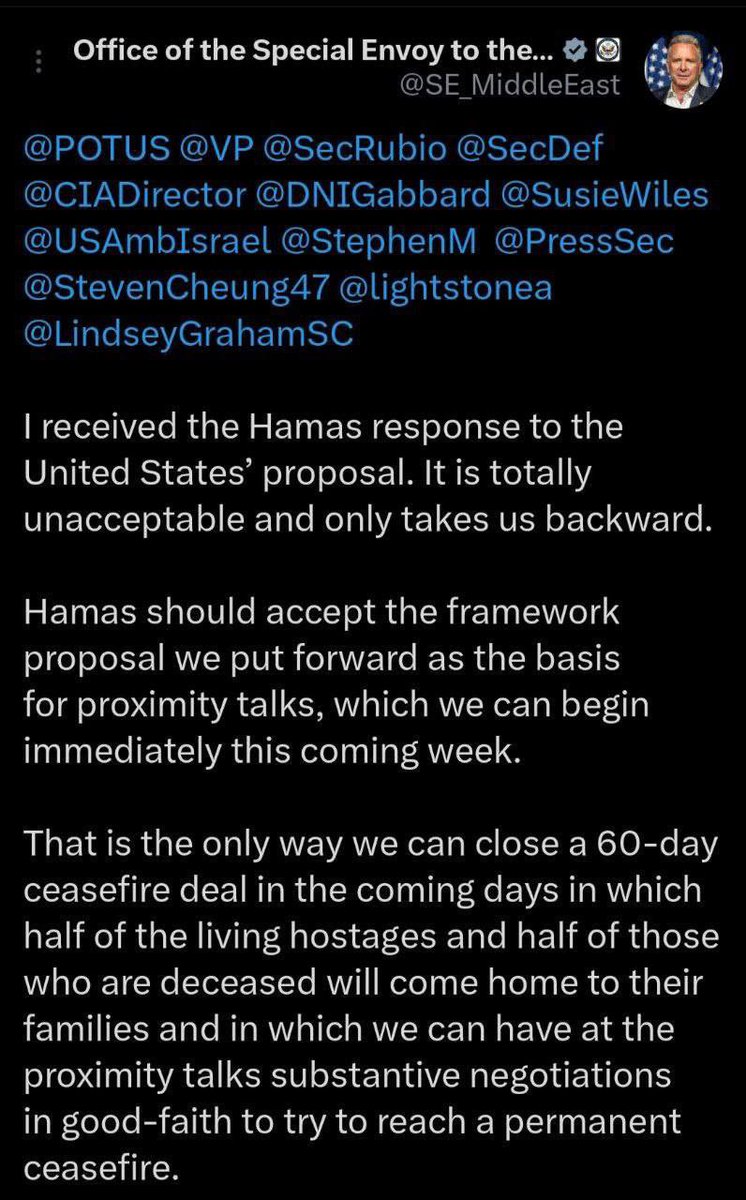 Office of the Special Envoy to the...
@SE_MiddleEast

@POTUS @VP @SecRubio @SecDef @CIADirector @DNIGabbard @SusieWiles @USAmbIsrael @StephenM @PressSec @StevenCheung47 @lightstonea @LindseyGrahamSC

I received the Hamas response to the United States' proposal. It is totally unacceptable and only takes us backward.

Hamas should accept the framework proposal we put forward as the basis for proximity talks, which we can begin immediately this coming week.

That is the only way we can close a 60-day ceasefire deal in the coming days in which half of the living hostages and half of those who are deceased will come home to their families and in which we can have at the proximity talks substantive negotiations in good-faith to try to reach a permanent ceasefire.